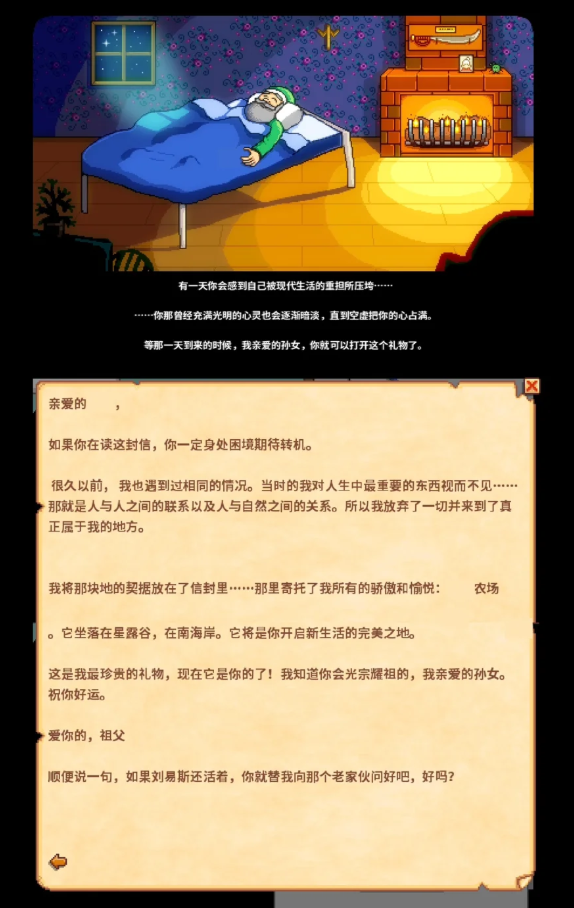 有一天你会感到自己被现代生活的重担所压垮……

……你那曾经充满光明的心灵也会逐渐暗淡，直到空虚把你的心占满。

等那一天到来的时候，我亲爱的孙女，你就可以打开这个礼物了。

亲爱的 ，

如果你在读这封信，你一定身处困境期待转机。

很久以前，我也遇到过相同的情况。当时的我对人生中最重要的东西视而不见……那就是人与人之间的联系以及人与自然之间的关系。所以我放弃了一切并来到了真正属于我的地方。

我将那块地的契据放在了信封里……那里寄托了我所有的骄傲和愉悦： 农场

。它坐落在星露谷，在南海岸。它将是你开启新生活的完美之地。

这是我最珍贵的礼物，现在它是你的了！我知道你会光宗耀祖的，我亲爱的孙女。祝你好运。

爱你的，祖父

顺便说一句，如果刘易斯还活着，你就替我向那个老家伙问好吧，好吗？